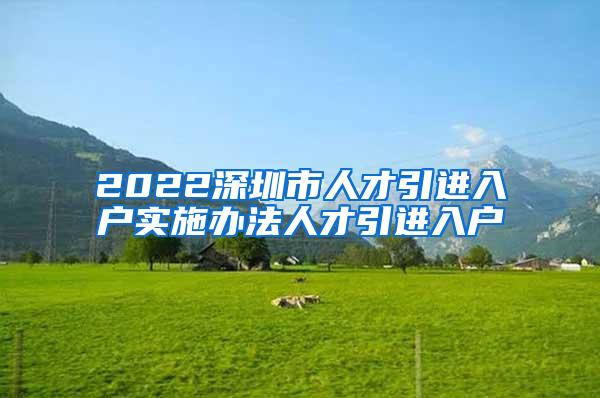 2022深圳市人才引进入户实施办法人才引进入户